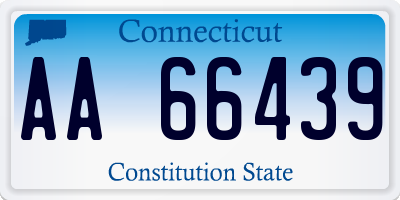 Connecticut

AA 66439

Constitution State